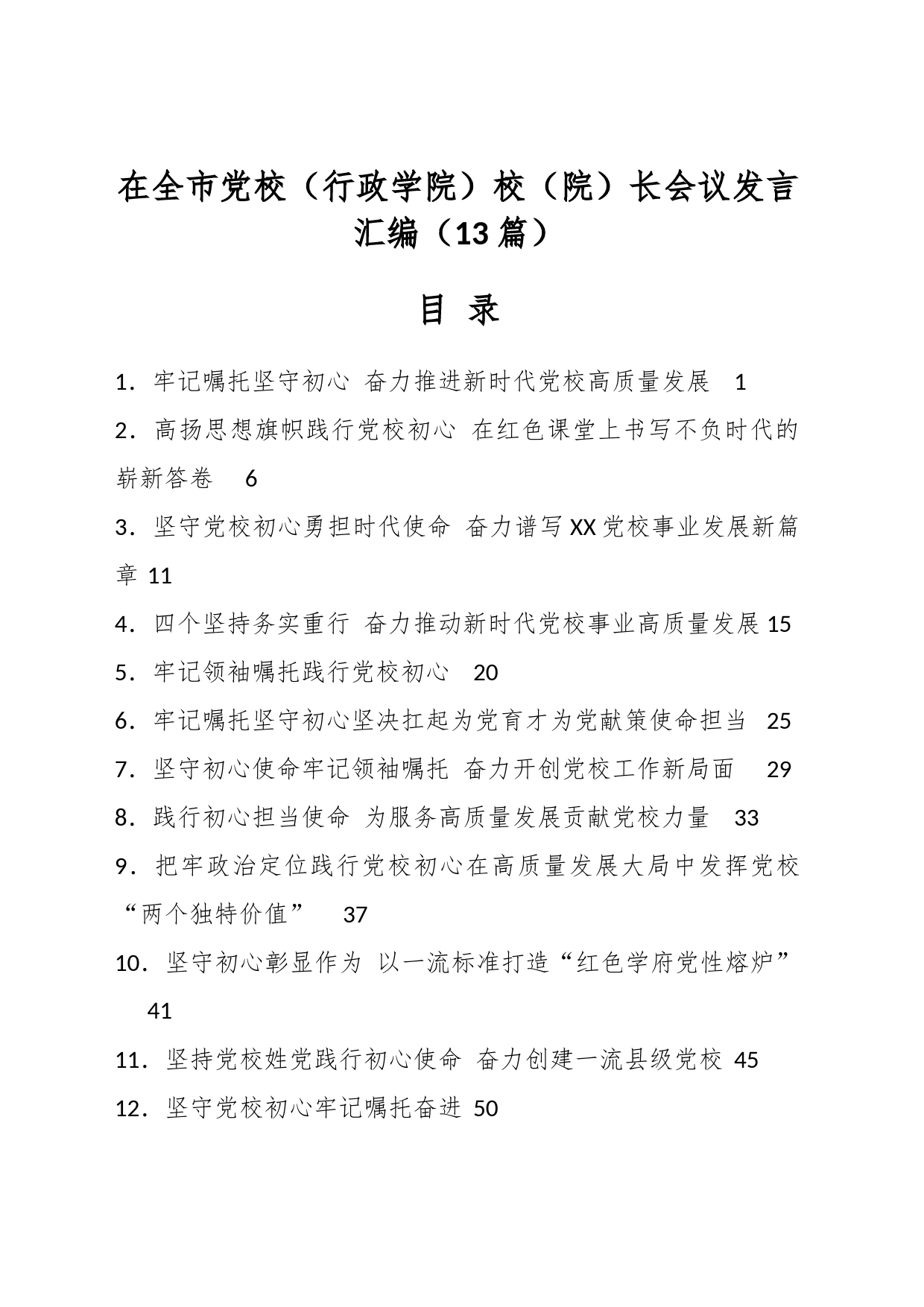 在全市党校（行政学院）校（院）长会议发言汇编（13篇）

目 录

1．牢记嘱托坚守初心 奋力推进新时代党校高质量发展 1

2．高扬思想旗帜践行党校初心 在红色课堂上书写不负时代的崭新答卷 6

3．坚守党校初心勇担时代使命 奋力谱写XX党校事业发展新篇章 11

4．四个坚持务实重行 奋力推动新时代党校事业高质量发展 15

5．牢记领袖嘱托践行党校初心 20

6．牢记嘱托坚守初心坚决扛起为党育才为党献策使命担当 25

7．坚守初心使命牢记领袖嘱托 奋力开创党校工作新局面 29

8．践行初心担当使命 为服务高质量发展贡献党校力量 33

9．把牢政治定位践行党校初心在高质量发展大局中发挥党校“两个独特价值” 37

10．坚守初心彰显作为 以一流标准打造“红色学府党性熔炉” 41

11．坚持党校姓党践行初心使命 奋力创建一流县级党校 45

12．坚守党校初心牢记嘱托奋进 50